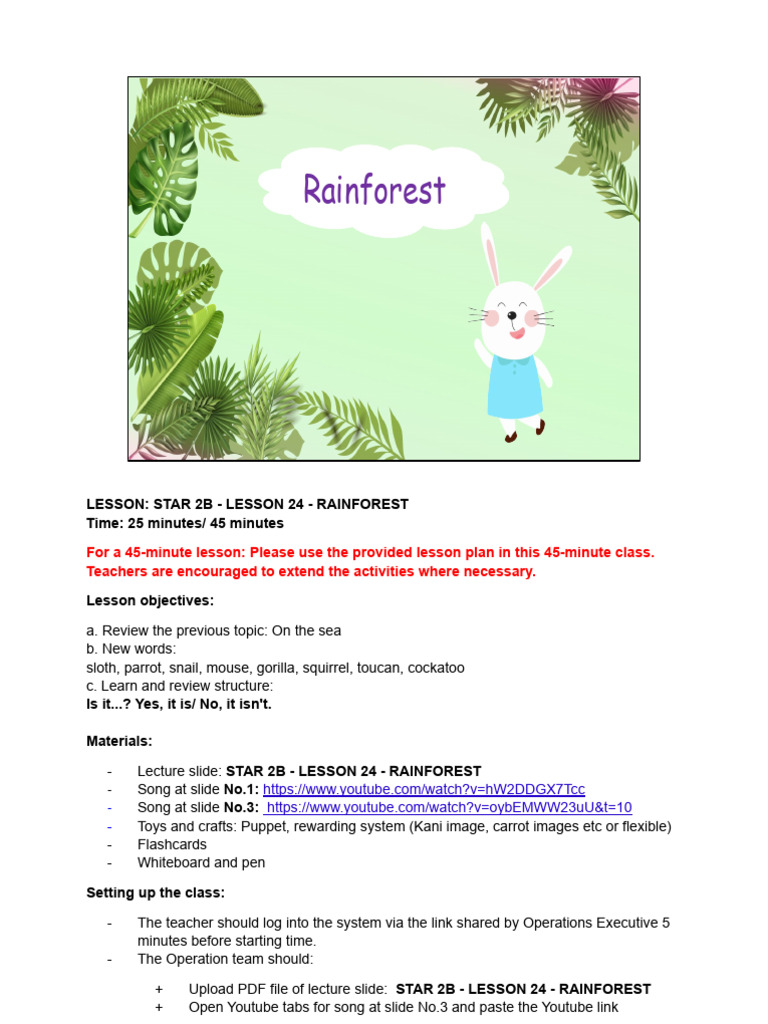 Rainforest

LESSON: STAR 2B - LESSON 24 - RAINFOREST
Time: 25 minutes/ 45 minutes

For a 45-minute lesson: Please use the provided lesson plan in this 45-minute class. Teachers are encouraged to extend the activities where necessary.

Lesson objectives:

a. Review the previous topic: On the sea
b. New words:
sloth, parrot, snail, mouse, gorilla, squirrel, toucan, cockatoo
c. Learn and review structure:
Is it...? Yes, it is/ No, it isn't.

Materials:

- Lecture slide: STAR 2B - LESSON 24 - RAINFOREST
- Song at slide No.1: https://www.youtube.com/watch?v=hW2DDGX7Tcc
- Song at slide No.3: https://www.youtube.com/watch?v=oybEMWW23uU&t=10
- Toys and crafts: Puppet, rewarding system (Kani image, carrot images etc or flexible)
- Flashcards
- Whiteboard and pen

Setting up the class:

- The teacher should log into the system via the link shared by Operations Executive 5 minutes before starting time.
- The Operation team should:
 + Upload PDF file of lecture slide: STAR 2B - LESSON 24 - RAINFOREST
 + Open Youtube tabs for song at slide No.3 and paste the Youtube link